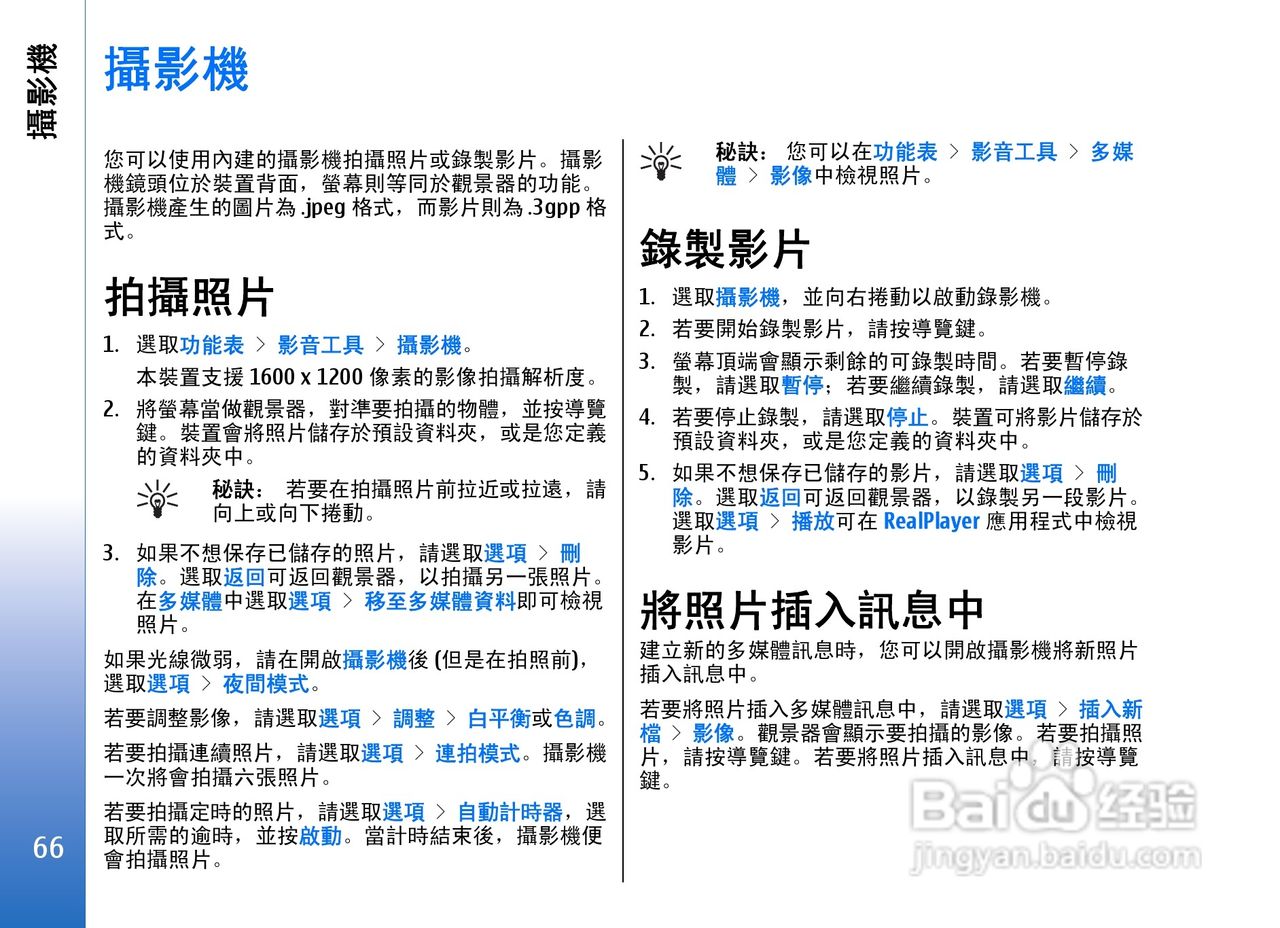 攝影機

66

攝影機

您可以使用內建的攝影機拍攝照片或錄製影片。攝影機鏡頭位於裝置背面，螢幕則等同於觀景器的功能。攝影機產生的圖片為 .jpeg 格式，而影片則為 .3gpp 格式。

拍攝照片

1. 選取功能表 > 影音工具 > 攝影機。

本裝置支援 1600 x 1200 像素的影像拍攝解析度。

2. 將螢幕當做觀景器，對準要拍攝的物體，並按導覽鍵。裝置會將照片儲存於預設資料夾，或是您定義的資料夾中。

秘訣： 若要在拍攝照片前拉近或拉遠，請向上或向下捲動。

3. 如果不想保存已儲存的照片，請選取選項 > 刪除。選取返回可返回觀景器，以拍攝另一張照片。在多媒體中選取選項 > 移至多媒體資料即可檢視照片。

如果光線微弱，請在開啟攝影機後 (但是在拍照前)，選取選項 > 夜間模式。

若要調整影像，請選取選項 > 調整 > 白平衡或色調。

若要拍攝連續照片，請選取選項 > 連拍模式。攝影機一次將會拍攝六張照片。

若要拍攝定時的照片，請選取選項 > 自動計時器，選取所需的逾時，並按啟動。當計時結束後，攝影機便會拍攝照片。

秘訣： 您可以在功能表 > 影音工具 > 多媒體 > 影像中檢視照片。

錄製影片

1. 選取攝影機，並向右捲動以啟動錄影機。

2. 若要開始錄製影片，請按導覽鍵。

3. 螢幕頂端會顯示剩餘的可錄製時間。若要暫停錄製，請選取暫停；若要繼續錄製，請選取繼續。

4. 若要停止錄製，請選取停止。裝置可將影片儲存於預設資料夾，或是您定義的資料夾中。

5. 如果不想保存已儲存的影片，請選取選項 > 刪除。選取返回可返回觀景器，以錄製另一段影片。選取選項 > 播放可在 RealPlayer 應用程式中檢視影片。

將照片插入訊息中

建立新的多媒體訊息時，您可以開啟攝影機將新照片插入訊息中。

若要將照片插入多媒體訊息中，請選取選項 > 插入新檔 > 影像。觀景器會顯示要拍攝的影像。若要拍攝照片，請按導覽鍵。若要將照片插入訊息中，請按導覽鍵。

Baidu 经验
jingyan.baidu.com